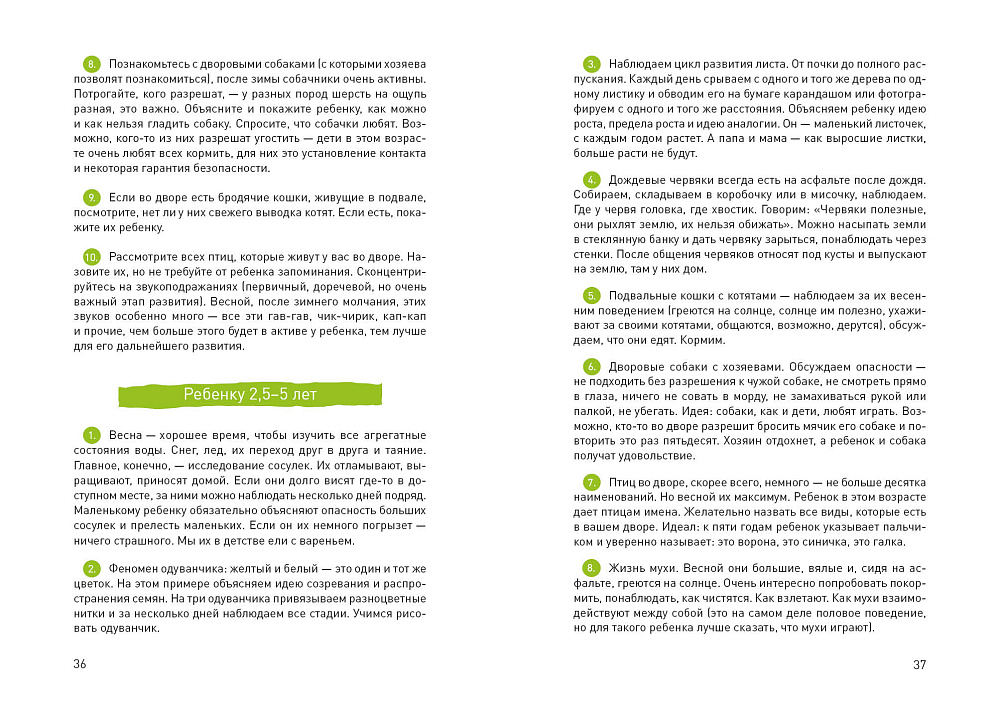 8. Познакомьтесь с дворовыми собаками (с которыми хозяева позволят познакомиться), после зимы собачники очень активны. Потрогайте, кого разрешат, — у разных пород шерсть на ощупь разная, это важно. Объясните и покажите ребенку, как можно и как нельзя гладить собаку. Спросите, что собачки любят. Возможно, кого-то из них разрешат угостить — дети в этом возрасте очень любят всех кормить, для них это установление контакта и некоторая гарантия безопасности.

9. Если во дворе есть бродячие кошки, живущие в подвале, посмотрите, нет ли у них свежего выводка котят. Если есть, покажите их ребенку.

10. Рассмотрите всех птиц, которые живут у вас во дворе. Назовите их, но не требуйте от ребенка запоминания. Сконцентрируйтесь на звукоподражаниях (первичный, доречевой, но очень важный этап развития). Весной, после зимнего молчания, этих звуков особенно много — все эти гав-гав, чик-чирик, кап-кап и прочие, чем больше этого будет в активе у ребенка, тем лучше для его дальнейшего развития.

Ребенку 2,5–5 лет

1. Весна — хорошее время, чтобы изучить все агрегатные состояния воды. Снег, лед, их переход друг в друга и таяние. Главное, конечно, — исследование сосулек. Их отламывают, выращивают, приносят домой. Если они долго висят где-то в доступном месте, за ними можно наблюдать несколько дней подряд. Маленькому ребенку обязательно объясняют опасность больших сосулек и прелесть маленьких. Если он их немного погрызет — ничего страшного. Мы их в детстве ели с вареньем.

2. Феномен одуванчика: желтый и белый — это один и тот же цветок. На этом примере объясняем идею созревания и распространения семян. На три одуванчика привязываем разноцветные нитки и за несколько дней наблюдаем все стадии. Учимся рисовать одуванчик.

36

3. Наблюдаем цикл развития листа. От почки до полного распускания. Каждый день срываем с одного и того же дерева по одному листику и обводим его на бумаге карандашом или фотографируем с одного и того же расстояния. Объясняем ребенку идею роста, предела роста и идею аналогии. Он — маленький листочек, с каждым годом растет. А папа и мама — как выросшие листки, больше расти не будут.

4. Дождевые червяки всегда есть на асфальте после дождя. Собираем, складываем в коробочку или в мисочку, наблюдаем. Где у червя головка, где хвостик. Говорим: «Червяки полезные, они рыхлят землю, их нельзя обижать». Можно насыпать земли в стеклянную банку и дать червяку зарыться, понаблюдать через стенки. После общения червяков относят под кусты и выпускают на землю, там у них дом.

5. Подвальные кошки с котятами — наблюдаем за их весенним поведением (греются на солнце, солнце им полезно, ухаживают за своими котятами, общаются, возможно, дерутся), обсуждаем, что они едят. Кормим.

6. Дворовые собаки с хозяевами. Обсуждаем опасности — не подходить без разрешения к чужой собаке, не смотреть прямо в глаза, ничего не совать в морду, не замахиваться рукой или палкой, не убегать. Идея: собаки, как и дети, любят играть. Возможно, кто-то во дворе разрешит бросить мячик его собаке и повторить это раз пятьдесят. Хозяин отдохнет, а ребенок и собака получат удовольствие.

7. Птиц во дворе, скорее всего, немного — не больше десятка наименований. Но весной их максимум. Ребенок в этом возрасте дает птицам имена. Желательно назвать все виды, которые есть в вашем дворе. Идеал: к пяти годам ребенок указывает пальчиком и уверенно называет: это ворона, это синичка, это галка.

8. Жизнь мухи. Весной они большие, вялые и, сидя на асфальте, греются на солнце. Очень интересно попробовать покормить, понаблюдать, как чистятся. Как взлетают. Как мухи взаимодействуют между собой (это на самом деле половое поведение, но для такого ребенка лучше сказать, что мухи играют).

37